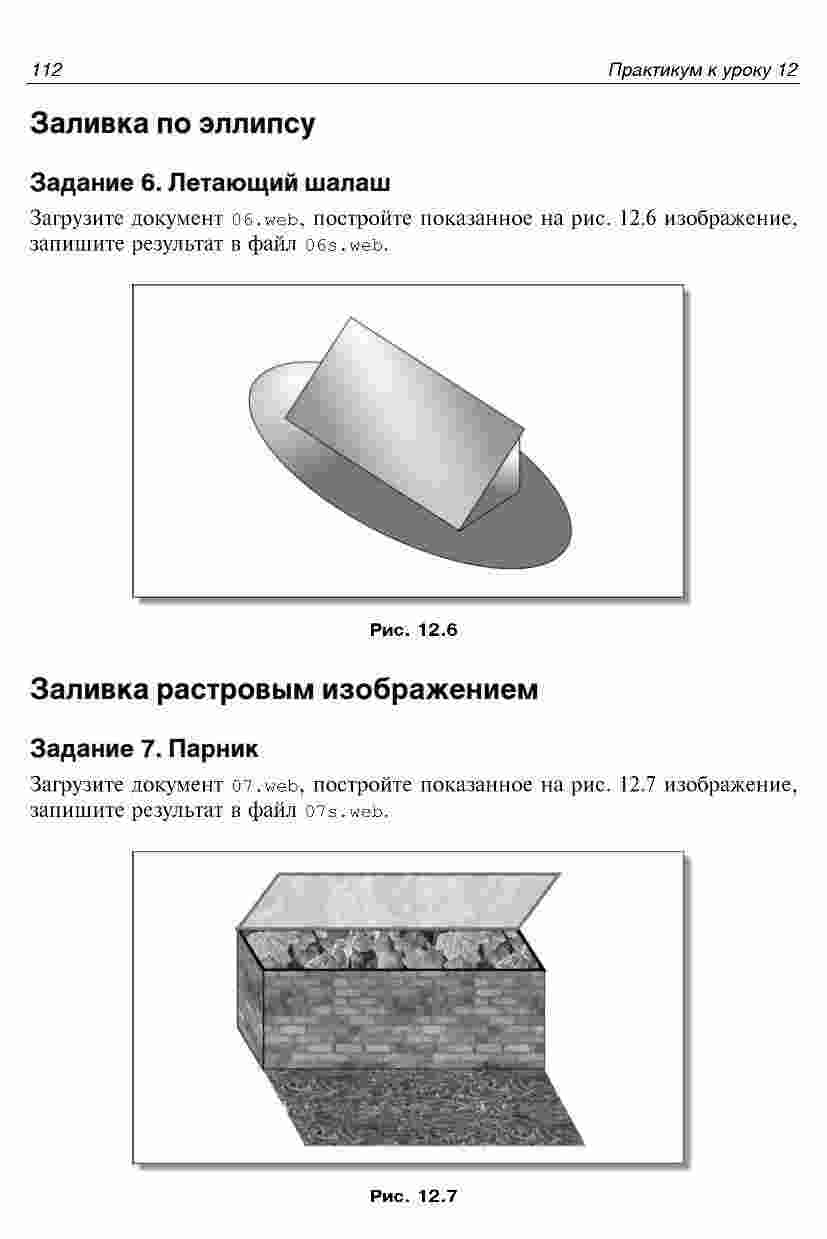 112 Практикум к уроку 12

Заливка по эллипсу

Задание 6. Летающий шалаш

Загрузите документ 06.web, постройте показанное на рис. 12.6 изображение, запишите результат в файл 06s.web.

Рис. 12.6

Заливка растровым изображением

Задание 7. Парник

Загрузите документ 07.web, постройте показанное на рис. 12.7 изображение, запишите результат в файл 07s.web.

Рис. 12.7